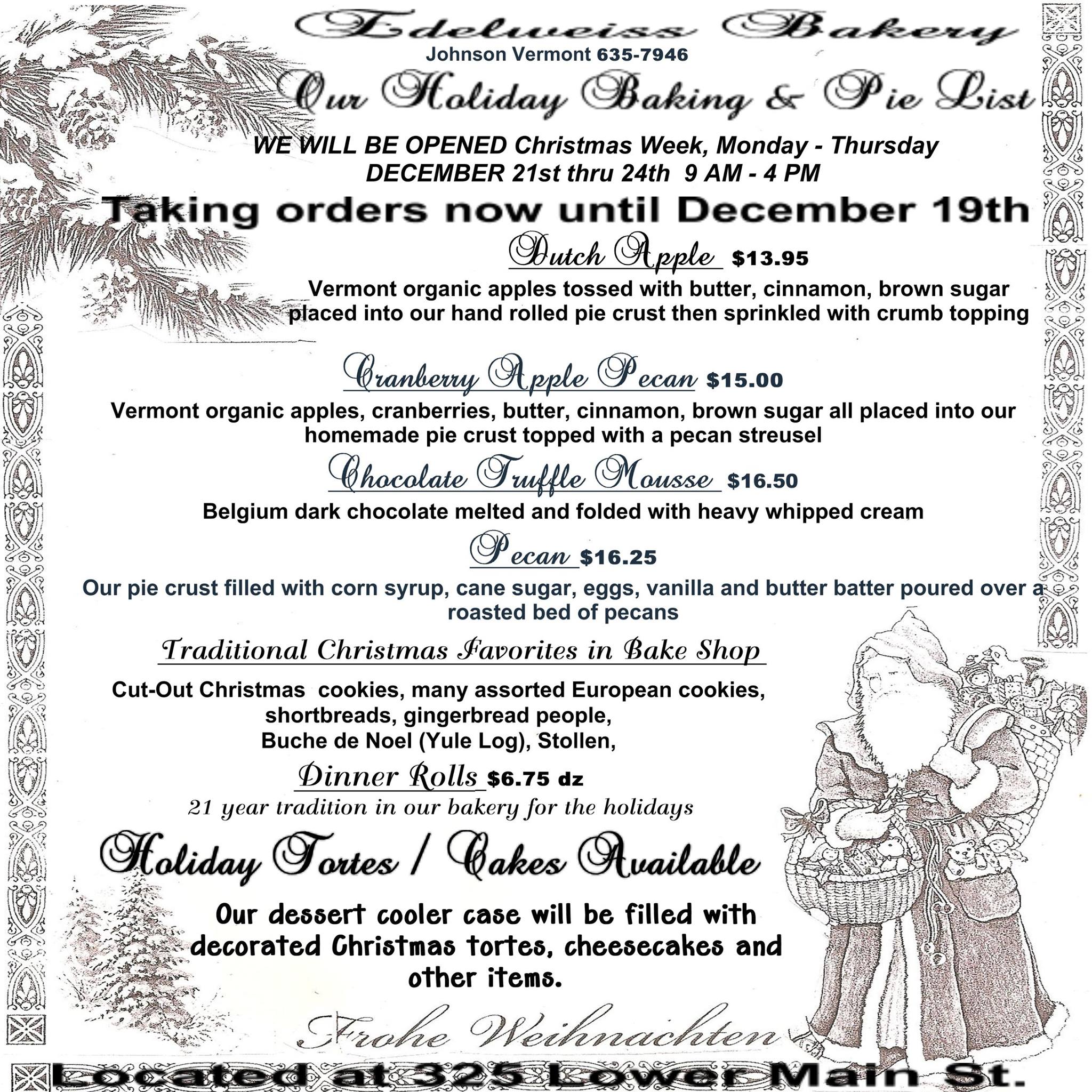 Edelweiss Bakery
Johnson Vermont 635-7946
Our Holiday Baking & Pie List

WE WILL BE OPENED Christmas Week, Monday - Thursday
DECEMBER 21st thru 24th 9 AM - 4 PM

Taking orders now until December 19th

Dutch Apple $13.95
Vermont organic apples tossed with butter, cinnamon, brown sugar placed into our hand rolled pie crust then sprinkled with crumb topping

Cranberry Apple Pecan $15.00
Vermont organic apples, cranberries, butter, cinnamon, brown sugar all placed into our homemade pie crust topped with a pecan streusel

Chocolate Truffle Mousse $16.50
Belgium dark chocolate melted and folded with heavy whipped cream

Pecan $16.25
Our pie crust filled with corn syrup, cane sugar, eggs, vanilla and butter batter poured over a roasted bed of pecans

Traditional Christmas Favorites in Bake Shop
Cut-Out Christmas cookies, many assorted European cookies, shortbreads, gingerbread people, Buche de Noel (Yule Log), Stollen,

Dinner Rolls $6.75 dz
21 year tradition in our bakery for the holidays

Holiday Tortes / Cakes Available

Our dessert cooler case will be filled with decorated Christmas tortes, cheesecakes and other items.

Frohe Weihnachten

Located at 325 Lower Main St.